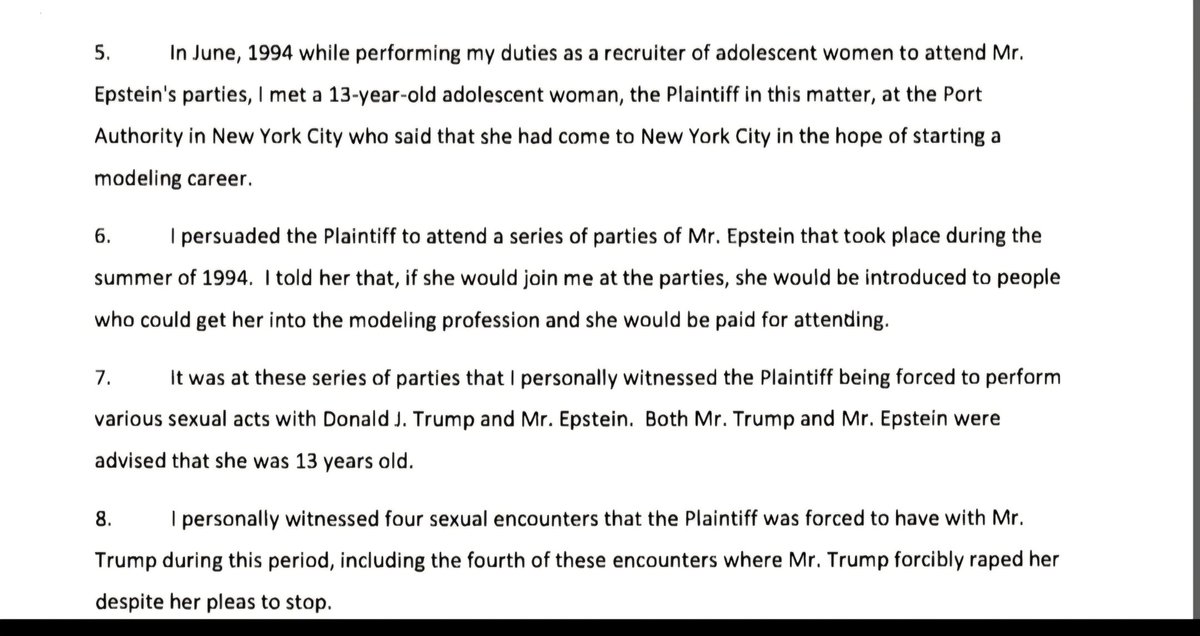 5. In June, 1994 while performing my duties as a recruiter of adolescent women to attend Mr. Epstein's parties, I met a 13-year-old adolescent woman, the Plaintiff in this matter, at the Port Authority in New York City who said that she had come to New York City in the hope of starting a modeling career.

6. I persuaded the Plaintiff to attend a series of parties of Mr. Epstein that took place during the summer of 1994. I told her that, if she would join me at the parties, she would be introduced to people who could get her into the modeling profession and she would be paid for attending.

7. It was at these series of parties that I personally witnessed the Plaintiff being forced to perform various sexual acts with Donald J. Trump and Mr. Epstein. Both Mr. Trump and Mr. Epstein were advised that she was 13 years old.

8. I personally witnessed four sexual encounters that the Plaintiff was forced to have with Mr. Trump during this period, including the fourth of these encounters where Mr. Trump forcibly raped her despite her pleas to stop.